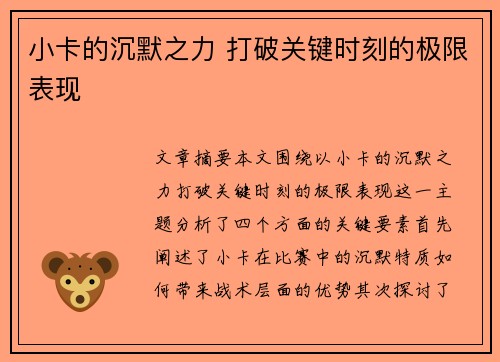 小卡的沉默之力 打破关键时刻的极限表现

文章摘要本文围绕以小卡的沉默之力打破关键时刻的极限表现这一主题分析了四个方面的关键要素首先阐述了小卡在比赛中的沉默特质如何带来战术层面的优势其次探讨了